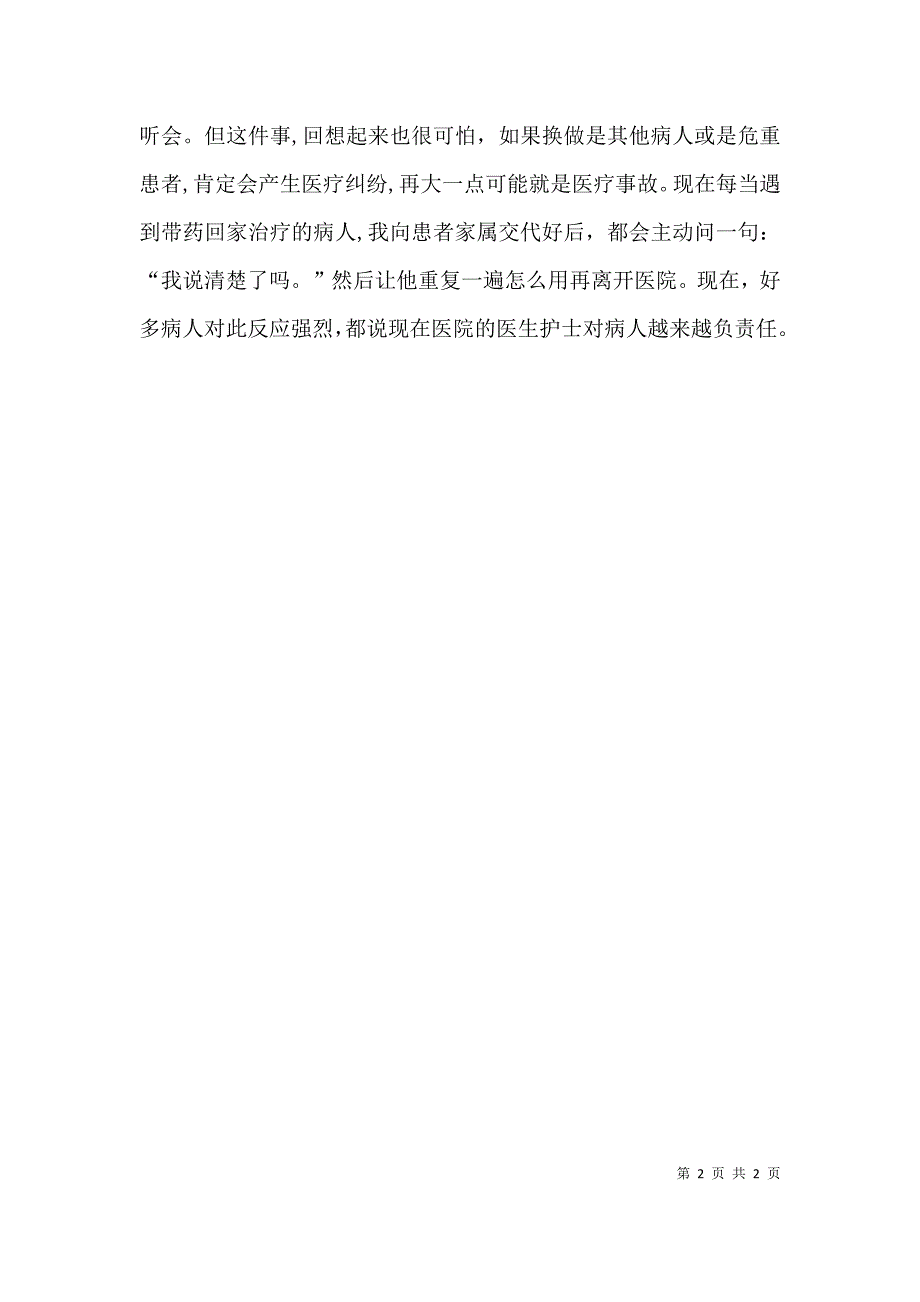 听会。但这件事,回想起来也很可怕，如果换做是其他病人或是危重患者,肯定会产生医疗纠纷,再大一点可能就是医疗事故。现在每当遇到带药回家治疗的病人,我向患者家属交代好后，都会主动问一句：“我说清楚了吗。”然后让他重复一遍怎么用再离开医院。现在，好多病人对此反应强烈,都说现在医院的医生护士对病人越来越负责任。

第 2 页 共 2 页